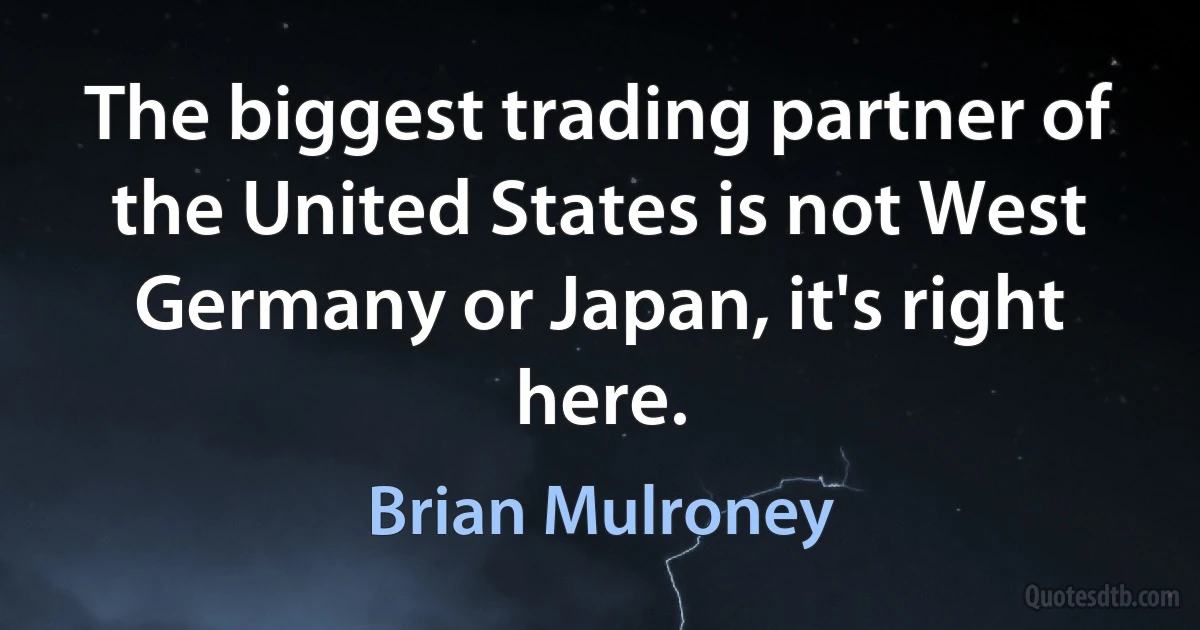 The biggest trading partner of the United States is not West Germany or Japan, it's right here.

Brian Mulroney

Quotesdtb.com